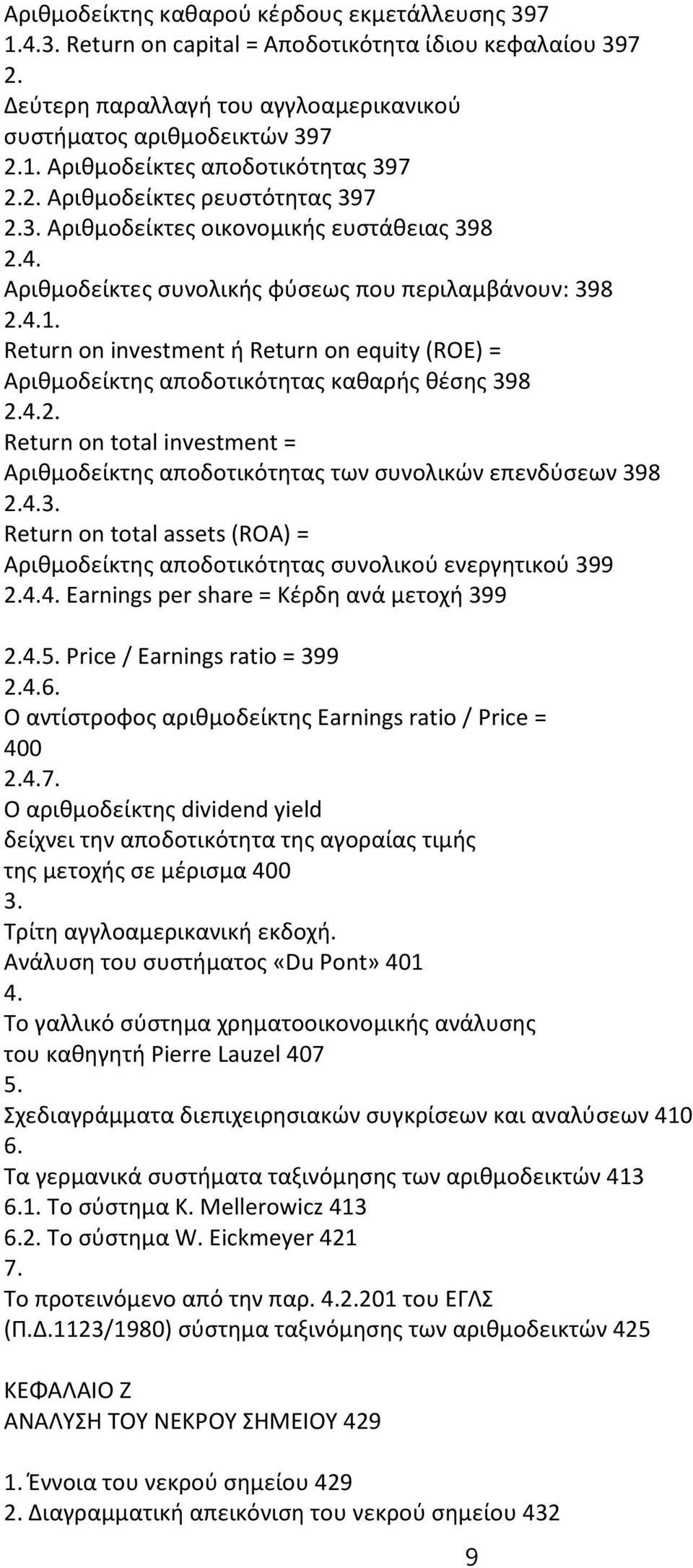 Αριθμοδείκτης καθαρού κέρδους εκμετάλλευσης 397
1.4.3. Return on capital = Αποδοτικότητα ίδιου κεφαλαίου 397
2.
Δεύτερη παραλλαγή του αγγλοαμερικανικού συστήματος αριθμοδεικτών 397
2.1. Αριθμοδείκτες αποδοτικότητας 397
2.2. Αριθμοδείκτες ρευστότητας 397
2.3. Αριθμοδείκτες οικονομικής ευστάθειας 398
2.4.
Αριθμοδείκτες συνολικής φύσεως που περιλαμβάνουν: 398
2.4.1.
Return on investment ή Return on equity (ROE) = Αριθμοδείκτης αποδοτικότητας καθαρής θέσης 398
2.4.2.
Return on total investment = Αριθμοδείκτης αποδοτικότητας των συνολικών επενδύσεων 398
2.4.3.
Return on total assets (ROA) = Αριθμοδείκτης αποδοτικότητας συνολικού ενεργητικού 399
2.4.4. Earnings per share = Κέρδη ανά μετοχή 399

2.4.5. Price / Earnings ratio = 399
2.4.6.
Ο αντίστροφος αριθμοδείκτης Earnings ratio / Price = 400
2.4.7.
Ο αριθμοδείκτης dividend yield δείχνει την αποδοτικότητα της αγοραίας τιμής της μετοχής σε μέρισμα 400
3.
Τρίτη αγγλοαμερικανική εκδοχή.
Ανάλυση του συστήματος «Du Pont» 401
4.
Το γαλλικό σύστημα χρηματοοικονομικής ανάλυσης του καθηγητή Pierre Lauzel 407
5.
Σχεδιαγράμματα διεπιχειρησιακών συγκρίσεων και αναλύσεων 410
6.
Τα γερμανικά συστήματα ταξινόμησης των αριθμοδεικτών 413
6.1. Το σύστημα K. Mellerowicz 413
6.2. Το σύστημα W. Eickmeyer 421
7.
Το προτεινόμενο από την παρ. 4.2.201 του ΕΓΛΣ (Π.Δ.1123/1980) σύστημα ταξινόμησης των αριθμοδεικτών 425

ΚΕΦΑΛΑΙΟ Ζ
ΑΝΑΛΥΣΗ ΤΟΥ ΝΕΚΡΟΥ ΣΗΜΕΙΟΥ 429

1. Έννοια του νεκρού σημείου 429
2. Διαγραμματική απεικόνιση του νεκρού σημείου 432
9